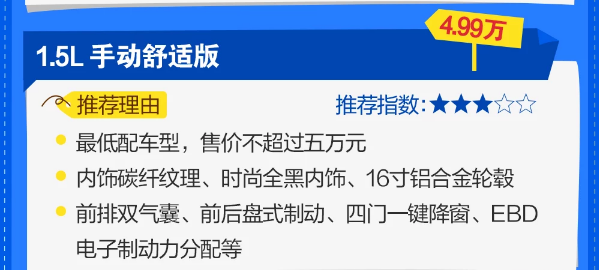 4.99万

1.5L 手动舒适版

推荐理由

推荐指数:★★★☆☆

最低配车型，售价不超过五万元

内饰碳纤纹理、时尚全黑内饰、16寸铝合金轮毂

前排双气囊、前后盘式制动、四门一键降窗、EBD电子制动力分配等